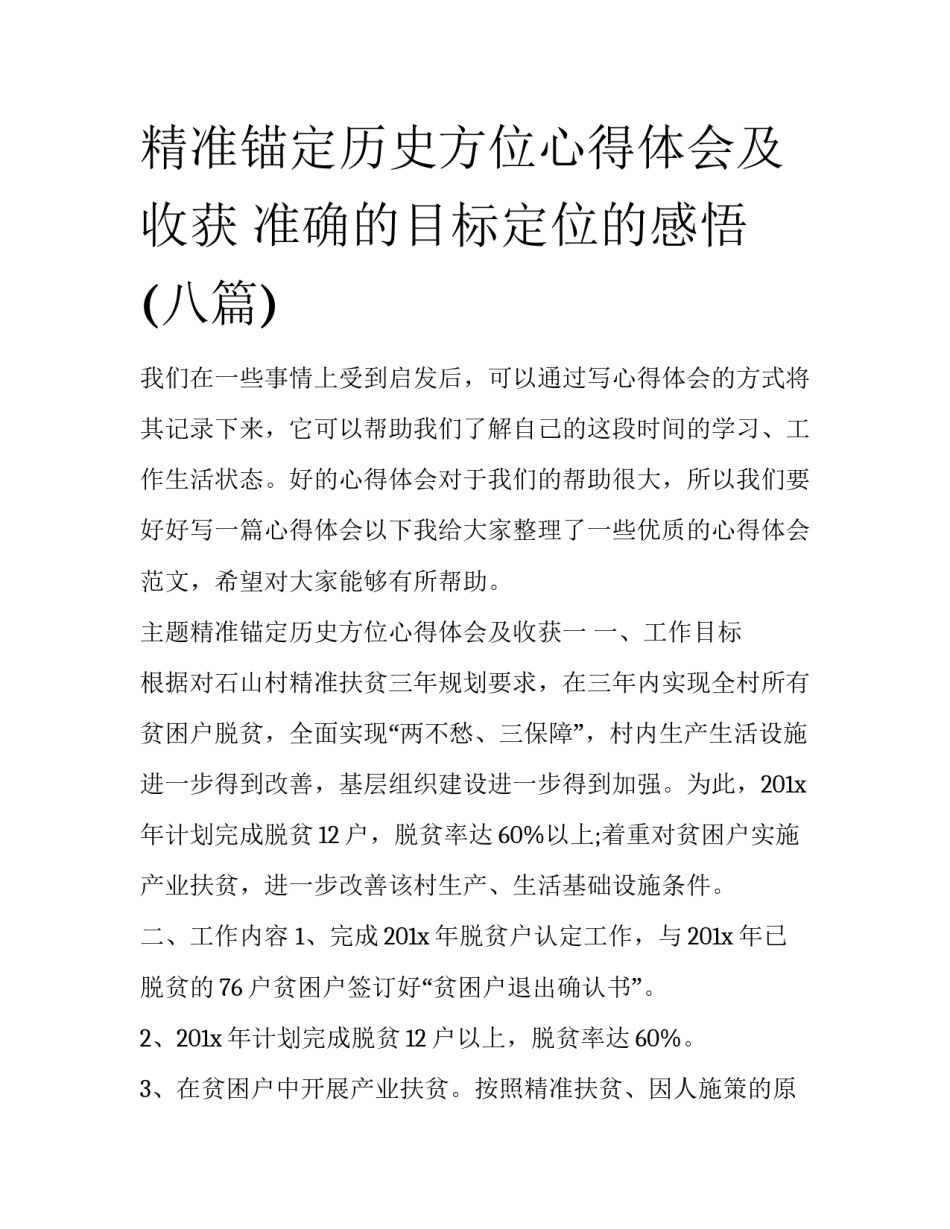 精准锚定历史方位心得体会及收获 准确的目标定位的感悟(八篇)

我们在一些事情上受到启发后，可以通过写心得体会的方式将其记录下来，它可以帮助我们了解自己的这段时间的学习、工作生活状态。好的心得体会对于我们的帮助很大，所以我们要好好写一篇心得体会以下我给大家整理了一些优质的心得体会范文，希望对大家能够有所帮助。

主题精准锚定历史方位心得体会及收获一 一、工作目标

根据对石山村精准扶贫三年规划要求，在三年内实现全村所有贫困户脱贫，全面实现“两不愁、三保障”，村内生产生活设施进一步得到改善，基层组织建设进一步得到加强。为此，201x年计划完成脱贫12户，脱贫率达60%以上;着重对贫困户实施产业扶贫，进一步改善该村生产、生活基础设施条件。

二、工作内容 1、完成201x年脱贫户认定工作，与201x年已脱贫的76户贫困户签订好“贫困户退出确认书”。

2、201x年计划完成脱贫12户以上，脱贫率达60%。

3、在贫困户中开展产业扶贫。按照精准扶贫、因人施策的原